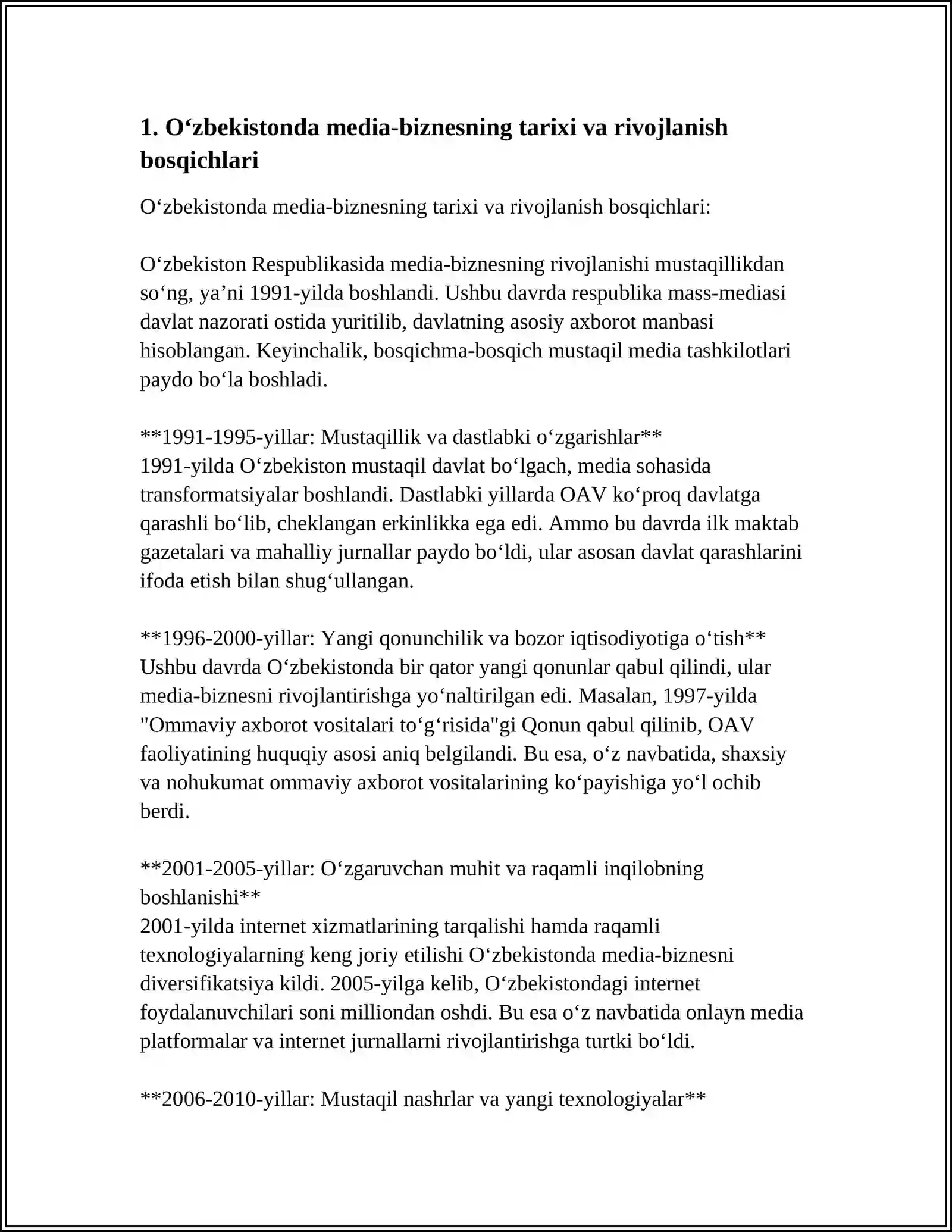 1. O'zbekistonda media-biznesning tarixi va rivojlanish bosqichlari

O'zbekistonda media-biznesning tarixi va rivojlanish bosqichlari:

O'zbekiston Respublikasida media-biznesning rivojlanishi mustaqillikdan so'ng, ya'ni 1991-yilda boshlandi. Ushbu davrda respublika mass-mediasi davlat nazorati ostida yuritilib, davlatning asosiy axborot manbasi hisoblangan. Keyinchalik, bosqichma-bosqich mustaqil media tashkilotlari paydo bo'la boshladi.

**1991-1995-yillar: Mustaqillik va dastlabki o'zgarishlar**
1991-yilda O'zbekiston mustaqil davlat bo'lgach, media sohasida transformatsiyalar boshlandi. Dastlabki yillarda OAV ko'proq davlatga qarashli bo'lib, cheklangan erkinlikka ega edi. Ammo bu davrda ilk maktab gazetalari va mahalliy jurnallar paydo bo'ldi, ular asosan davlat qarashlarini ifoda etish bilan shug'ullangan.

**1996-2000-yillar: Yangi qonunchilik va bozor iqtisodiyotiga o'tish**
Ushbu davrda O'zbekistonda bir qator yangi qonunlar qabul qilindi, ular media-biznesni rivojlantirishga yo'naltirilgan edi. Masalan, 1997-yilda "Ommaviy axborot vositalari to'g'risida"gi Qonun qabul qilinib, OAV faoliyatining huquqiy asosi aniq belgilandi. Bu esa, o'z navbatida, shaxsiy va nohukumat ommaviy axborot vositalarining ko'payishiga yo'l ochib berdi.

**2001-2005-yillar: O'zgaruvchan muhit va raqamli inqilobning boshlanishi**
2001-yilda internet xizmatlarining tarqalishi hamda raqamli texnologiyalarning keng joriy etilishi O'zbekistonda media-biznesni diversifikatsiya kildi. 2005-yilga kelib, O'zbekistondagi internet foydalanuvchilari soni milliondan oshdi. Bu esa o'z navbatida onlayn media platformalar va internet jurnallarni rivojlantirishga turtki bo'ldi.

**2006-2010-yillar: Mustaqil nashrlar va yangi texnologiyalar**